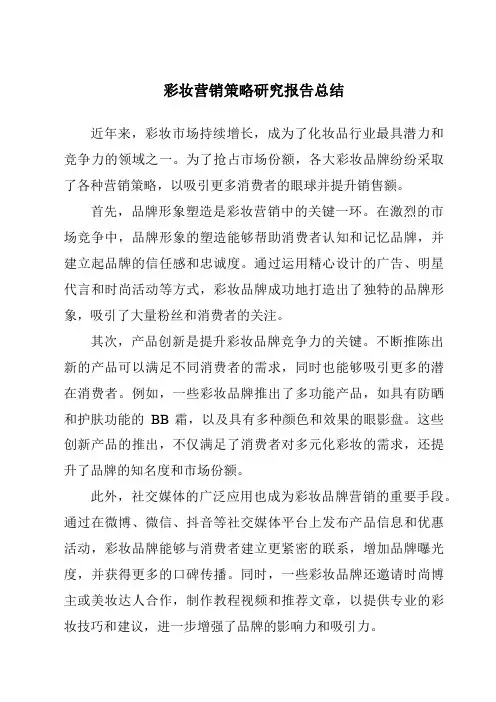 彩妆营销策略研究报告总结

近年来，彩妆市场持续增长，成为了化妆品行业最具潜力和竞争力的领域之一。为了抢占市场份额，各大彩妆品牌纷纷采取了各种营销策略，以吸引更多消费者的眼球并提升销售额。

首先，品牌形象塑造是彩妆营销中的关键一环。在激烈的市场竞争中，品牌形象的塑造能够帮助消费者认知和记忆品牌，并建立起品牌的信任感和忠诚度。通过运用精心设计的广告、明星代言和时尚活动等方式，彩妆品牌成功地打造出了独特的品牌形象，吸引了大量粉丝和消费者的关注。

其次，产品创新是提升彩妆品牌竞争力的关键。不断推陈出新的产品可以满足不同消费者的需求，同时也能够吸引更多的潜在消费者。例如，一些彩妆品牌推出了多功能产品，如具有防晒和护肤功能的 BB 霜，以及具有多种颜色和效果的眼影盘。这些创新产品的推出，不仅满足了消费者对多元化彩妆的需求，还提升了品牌的知名度和市场份额。

此外，社交媒体的广泛应用也成为彩妆品牌营销的重要手段。通过在微博、微信、抖音等社交媒体平台上发布产品信息和优惠活动，彩妆品牌能够与消费者建立更紧密的联系，增加品牌曝光度，并获得更多的口碑传播。同时，一些彩妆品牌还邀请时尚博主或美妆达人合作，制作教程视频和推荐文章，以提供专业的彩妆技巧和建议，进一步增强了品牌的影响力和吸引力。